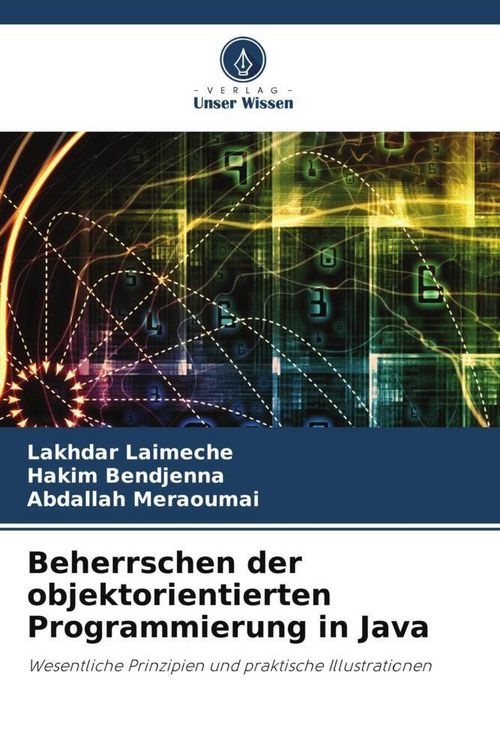 - VERLAG -
Unser Wissen

Lakhdar Laimeche
Hakim Bendjenna
Abdallah Meraoumai

Beherrschen der objektorientierten Programmierung in Java

Wesentliche Prinzipien und praktische Illustrationen